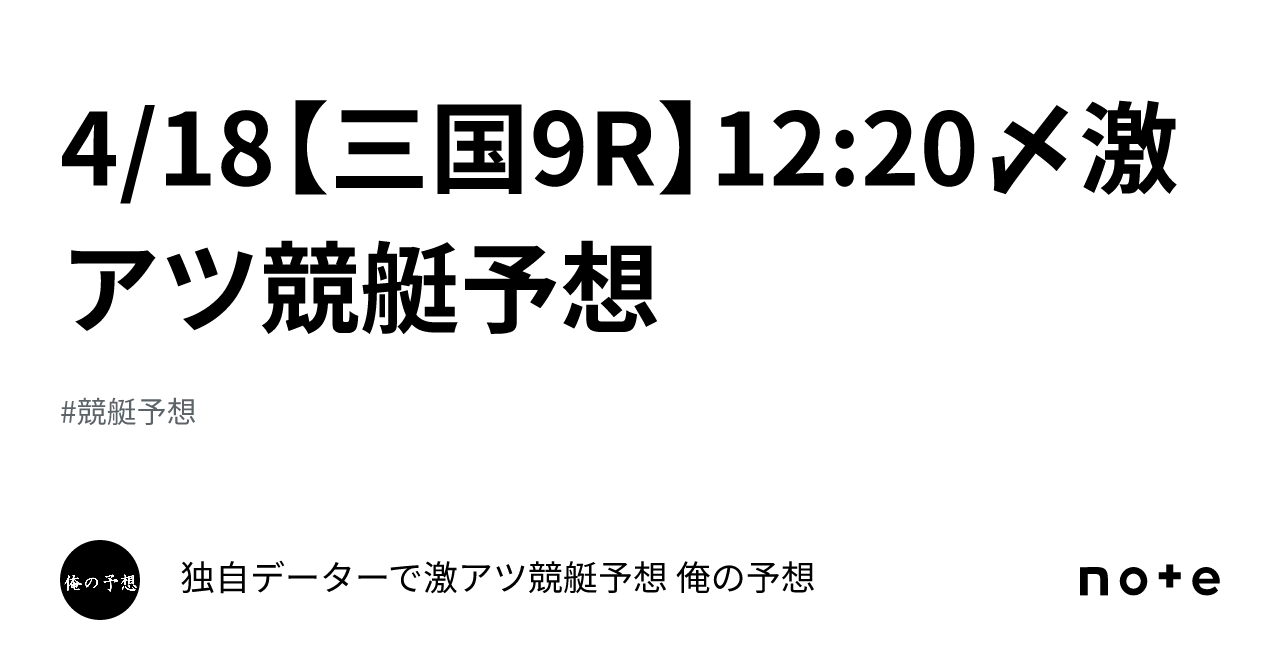 4/18【三国9R】12:20〆激アツ競艇予想

#競艇予想

俺の予想

独自データーで激アツ競艇予想 俺の予想

note